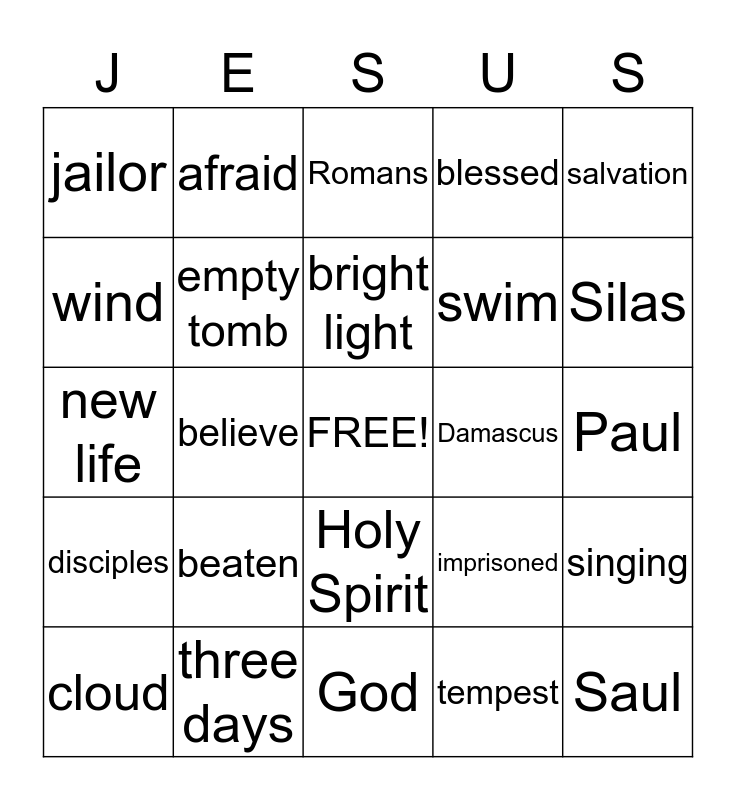 | J | E | S | U | S |
|---|---|---|---|---|
| jailor | afraid | Romans | blessed | salvation |
| wind | empty tomb | bright light | swim | Silas |
| new life | believe | FREE! | Damascus | Paul |
| disciples | beaten | Holy Spirit | imprisoned | singing |
| cloud | three days | God | tempest | Saul |